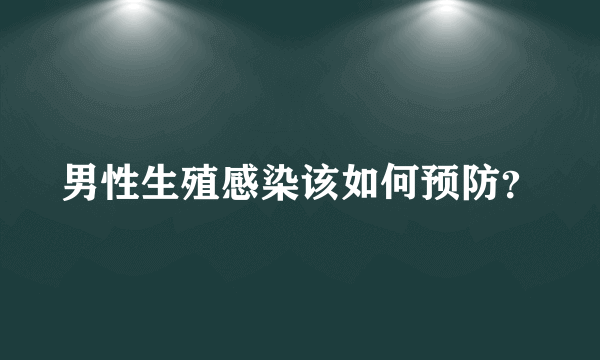 男性生殖感染该如何预防?